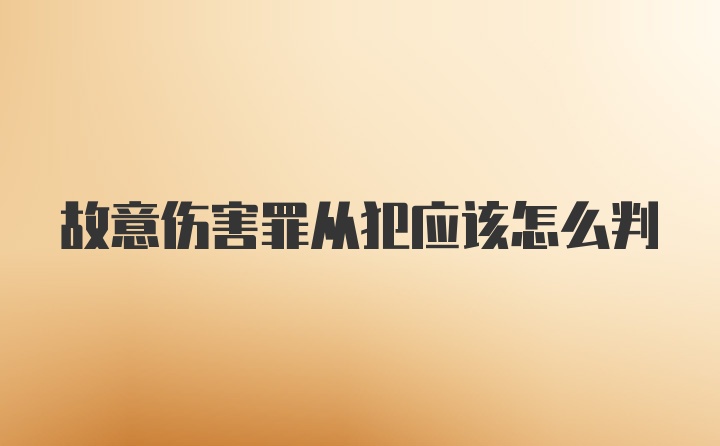 故意伤害罪从犯应该怎么判